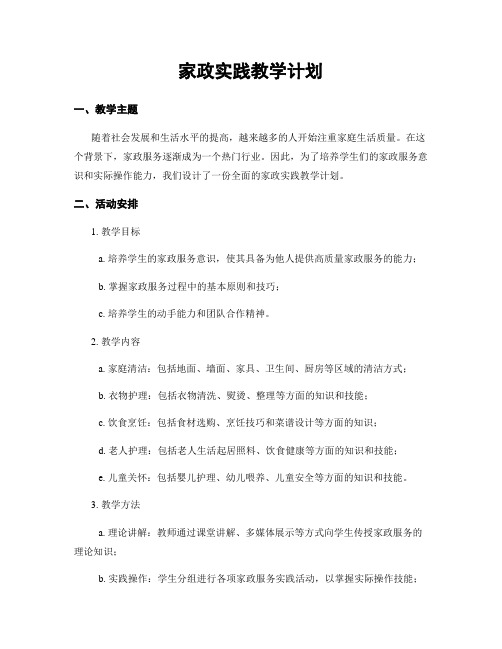 家政实践教学计划

一、教学主题

随着社会发展和生活水平的提高，越来越多的人开始注重家庭生活质量。在这个背景下，家政服务逐渐成为一个热门行业。因此，为了培养学生们的家政服务意识和实际操作能力，我们设计了一份全面的家政实践教学计划。

二、活动安排

1. 教学目标

a. 培养学生的家政服务意识，使其具备为他人提供高质量家政服务的能力；

b. 掌握家政服务过程中的基本原则和技巧；

c. 培养学生的动手能力和团队合作精神。

2. 教学内容

a. 家庭清洁：包括地面、墙面、家具、卫生间、厨房等区域的清洁方式；

b. 衣物护理：包括衣物清洗、熨烫、整理等方面的知识和技能；

c. 饮食烹饪：包括食材选购、烹饪技巧和菜谱设计等方面的知识；

d. 老人护理：包括老人生活起居照料、饮食健康等方面的知识和技能；

e. 儿童关怀：包括婴儿护理、幼儿喂养、儿童安全等方面的知识和技能。

3. 教学方法

a. 理论讲解：教师通过课堂讲解、多媒体展示等方式向学生传授家政服务的理论知识；

b. 实践操作：学生分组进行各项家政服务实践活动，以掌握实际操作技能；